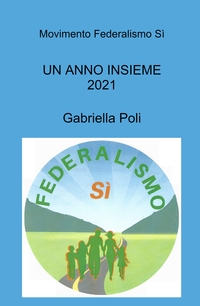 Movimento Federalismo Sì

UN ANNO INSIEME
2021

Gabriella Poli

FEDERALISMO
Sì